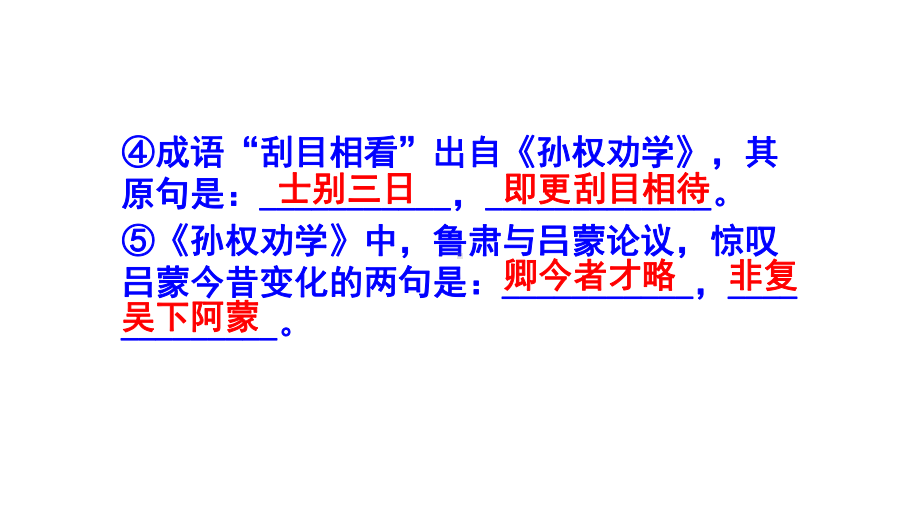 ④成语“刮目相看”出自《孙权劝学》，其原句是：士别三日，即更刮目相待。

⑤《孙权劝学》中，鲁肃与吕蒙论议，惊叹吕蒙今昔变化的两句是：卿今者才略，非复吴下阿蒙。